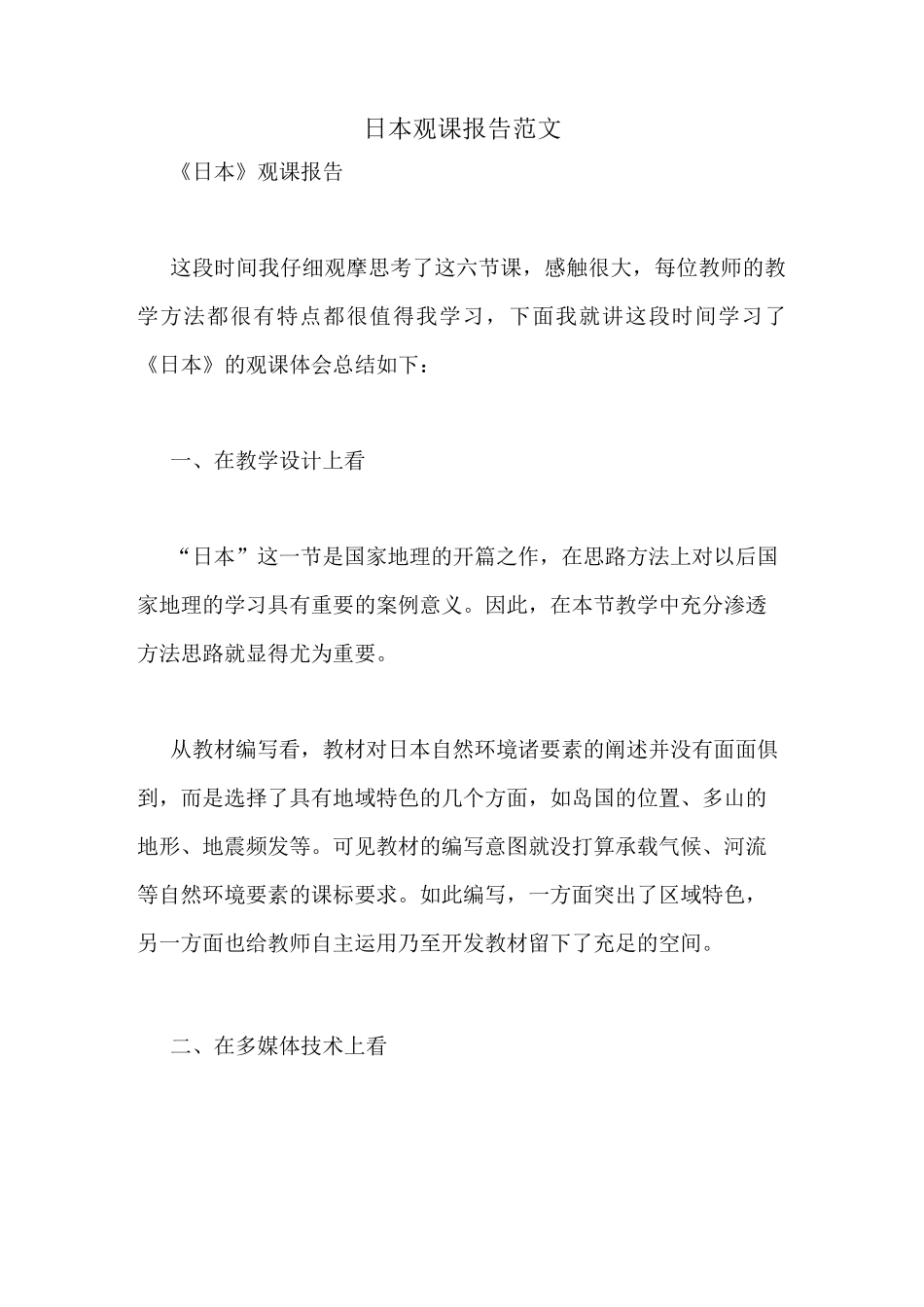 日本观课报告范文

《日本》观课报告

这段时间我仔细观摩思考了这六节课，感触很大，每位教师的教学方法都很有特点都很值得我学习，下面我就讲这段时间学习了《日本》的观课体会总结如下：

一、在教学设计上看

“日本”这一节是国家地理的开篇之作，在思路方法上对以后国家地理的学习具有重要的案例意义。因此，在本节教学中充分渗透方法思路就显得尤为重要。

从教材编写看，教材对日本自然环境诸要素的阐述并没有面面俱到，而是选择了具有地域特色的几个方面，如岛国的位置、多山的地形、地震频发等。可见教材的编写意图就没打算承载气候、河流等自然环境要素的课标要求。如此编写，一方面突出了区域特色，另一方面也给教师自主运用乃至开发教材留下了充足的空间。

二、在多媒体技术上看